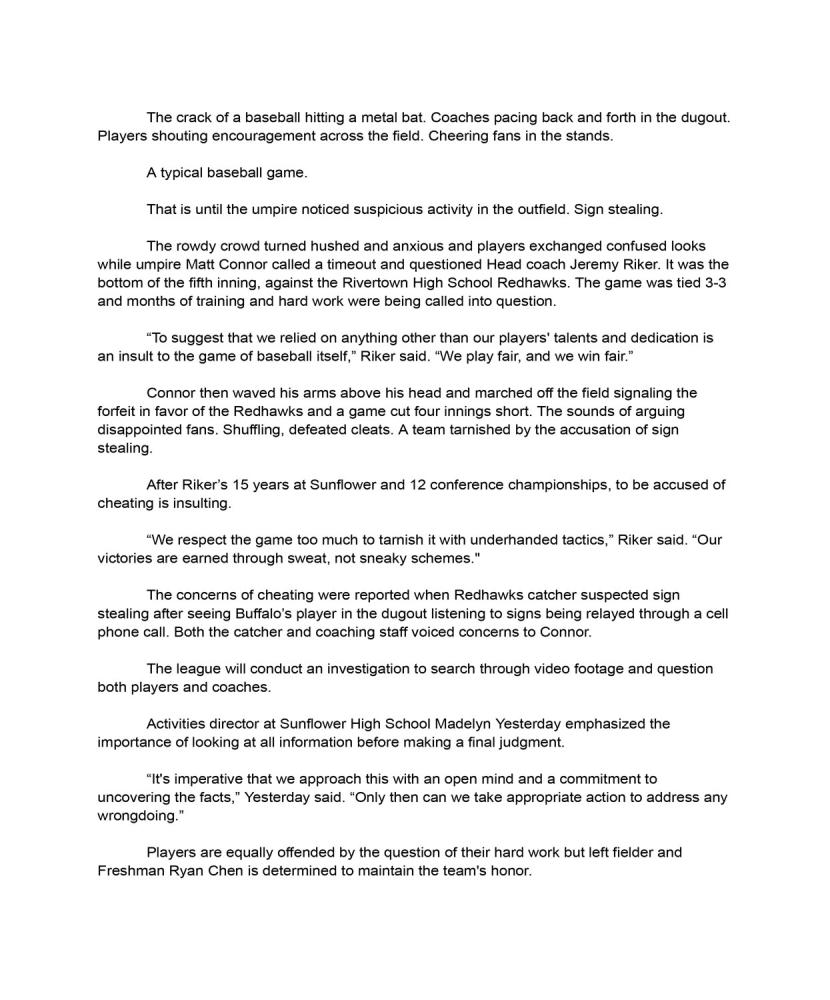 The crack of a baseball hitting a metal bat. Coaches pacing back and forth in the dugout. Players shouting encouragement across the field. Cheering fans in the stands.

A typical baseball game.

That is until the umpire noticed suspicious activity in the outfield. Sign stealing.

The rowdy crowd turned hushed and anxious and players exchanged confused looks while umpire Matt Connor called a timeout and questioned Head coach Jeremy Riker. It was the bottom of the fifth inning, against the Rivertown High School Redhawks. The game was tied 3-3 and months of training and hard work were being called into question.

“To suggest that we relied on anything other than our players' talents and dedication is an insult to the game of baseball itself,” Riker said. “We play fair, and we win fair.”

Connor then waved his arms above his head and marched off the field signaling the forfeit in favor of the Redhawks and a game cut four innings short. The sounds of arguing disappointed fans. Shuffling, defeated cleats. A team tarnished by the accusation of sign stealing.

After Riker’s 15 years at Sunflower and 12 conference championships, to be accused of cheating is insulting.

“We respect the game too much to tarnish it with underhanded tactics,” Riker said. “Our victories are earned through sweat, not sneaky schemes."

The concerns of cheating were reported when Redhawks catcher suspected sign stealing after seeing Buffalo’s player in the dugout listening to signs being relayed through a cell phone call. Both the catcher and coaching staff voiced concerns to Connor.

The league will conduct an investigation to search through video footage and question both players and coaches.

Activities director at Sunflower High School Madelyn Yesterday emphasized the importance of looking at all information before making a final judgment.

“It's imperative that we approach this with an open mind and a commitment to uncovering the facts,” Yesterday said. “Only then can we take appropriate action to address any wrongdoing.”

Players are equally offended by the question of their hard work but left fielder and Freshman Ryan Chen is determined to maintain the team's honor.